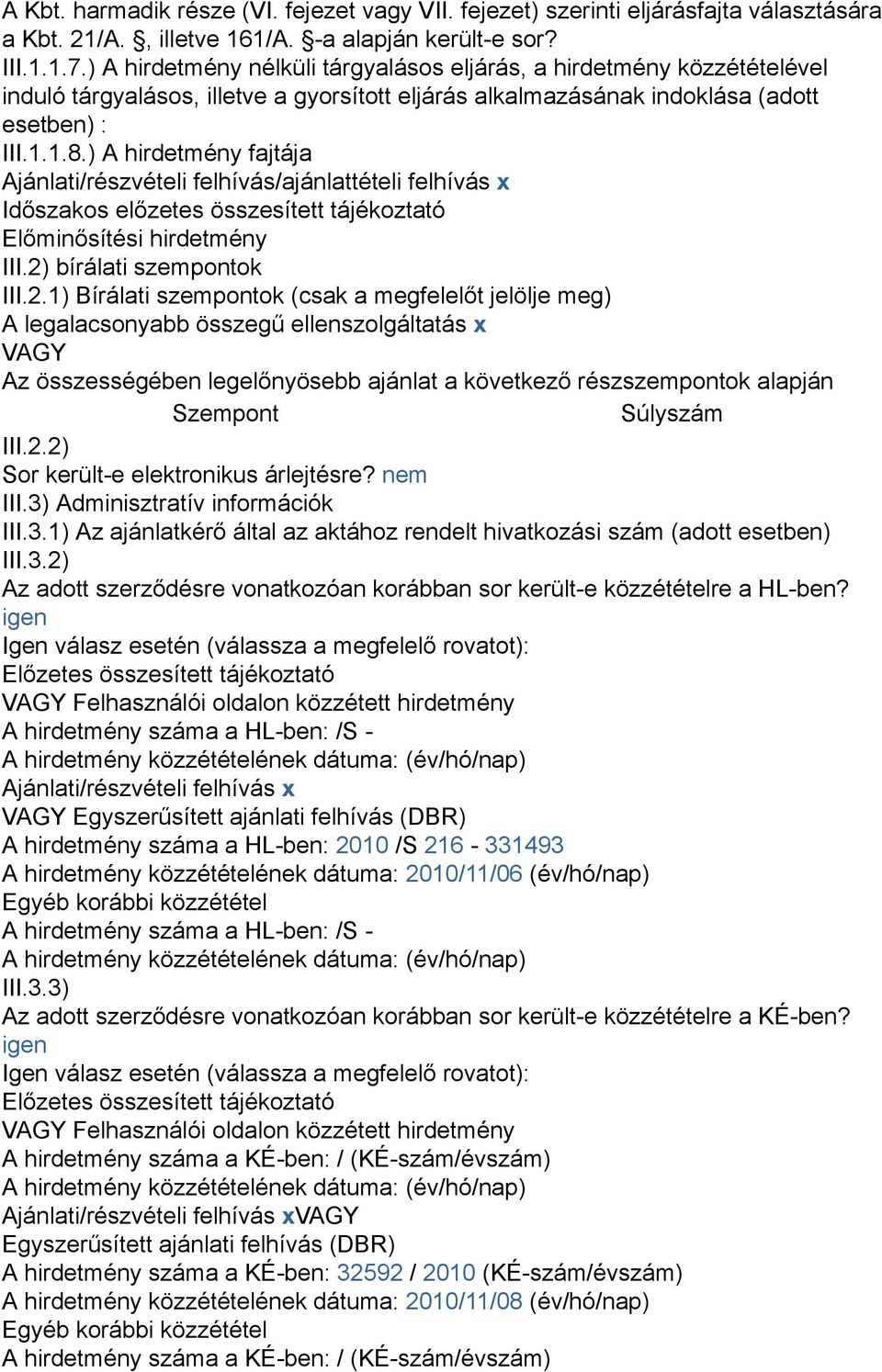 A Kbt. harmadik része (VI. fejezet vagy VII. fejezet) szerinti eljárásfajta választására a Kbt. 21/A. §, illetve 161/A. §-a alapján került-e sor?
III.1.1.7.) A hirdetmény nélküli tárgyalásos eljárás, a hirdetmény közzétételével induló tárgyalásos, illetve a gyorsított eljárás alkalmazásának indoklása (adott esetben) :
III.1.1.8.) A hirdetmény fajtája
Ajánlati/részvételi felhívás/ajánlattételi felhívás x
Időszakos előzetes összesített tájékoztató
Előminősítési hirdetmény
III.2) bírálati szempontok
III.2.1) Bírálati szempontok (csak a megfelelőt jelölje meg)
A legalacsonyabb összegű ellenszolgáltatás x
VAGY
Az összességében legelőnyösebb ajánlat a következő részszempontok alapján

| Szempont | Súlyszám |
|---|---|

III.2.2)
Sor került-e elektronikus árlejtésre? nem
III.3) Adminisztratív információk
III.3.1) Az ajánlatkérő által az aktához rendelt hivatkozási szám (adott esetben)
III.3.2)
Az adott szerződésre vonatkozóan korábban sor került-e közzétételre a HL-ben? igen
Igen válasz esetén (válassza a megfelelő rovatot):
Előzetes összesített tájékoztató
VAGY Felhasználói oldalon közzétett hirdetmény
A hirdetmény száma a HL-ben: /S -
A hirdetmény közzétételének dátuma: (év/hó/nap)
Ajánlati/részvételi felhívás x
VAGY Egyszerűsített ajánlati felhívás (DBR)
A hirdetmény száma a HL-ben: 2010 /S 216 - 331493
A hirdetmény közzétételének dátuma: 2010/11/06 (év/hó/nap)
Egyéb korábbi közzététel
A hirdetmény száma a HL-ben: /S -
A hirdetmény közzétételének dátuma: (év/hó/nap)
III.3.3)
Az adott szerződésre vonatkozóan korábban sor került-e közzétételre a KÉ-ben? igen
Igen válasz esetén (válassza a megfelelő rovatot):
Előzetes összesített tájékoztató
VAGY Felhasználói oldalon közzétett hirdetmény
A hirdetmény száma a KÉ-ben: / (KÉ-szám/évszám)
A hirdetmény közzétételének dátuma: (év/hó/nap)
Ajánlati/részvételi felhívás xVAGY
Egyszerűsített ajánlati felhívás (DBR)
A hirdetmény száma a KÉ-ben: 32592 / 2010 (KÉ-szám/évszám)
A hirdetmény közzétételének dátuma: 2010/11/08 (év/hó/nap)
Egyéb korábbi közzététel
A hirdetmény száma a KÉ-ben: / (KÉ-szám/évszám)